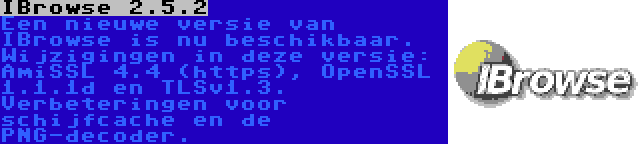 IBrowse 2.5.2
Een nieuwe versie van IBrowse is nu beschikbaar. Wijzigingen in deze versie: AmiSSL 4.4 (https), OpenSSL 1.1.1d en TLSv1.3. Verbeteringen voor schijfcache en de PNG-decoder.

IBrowse